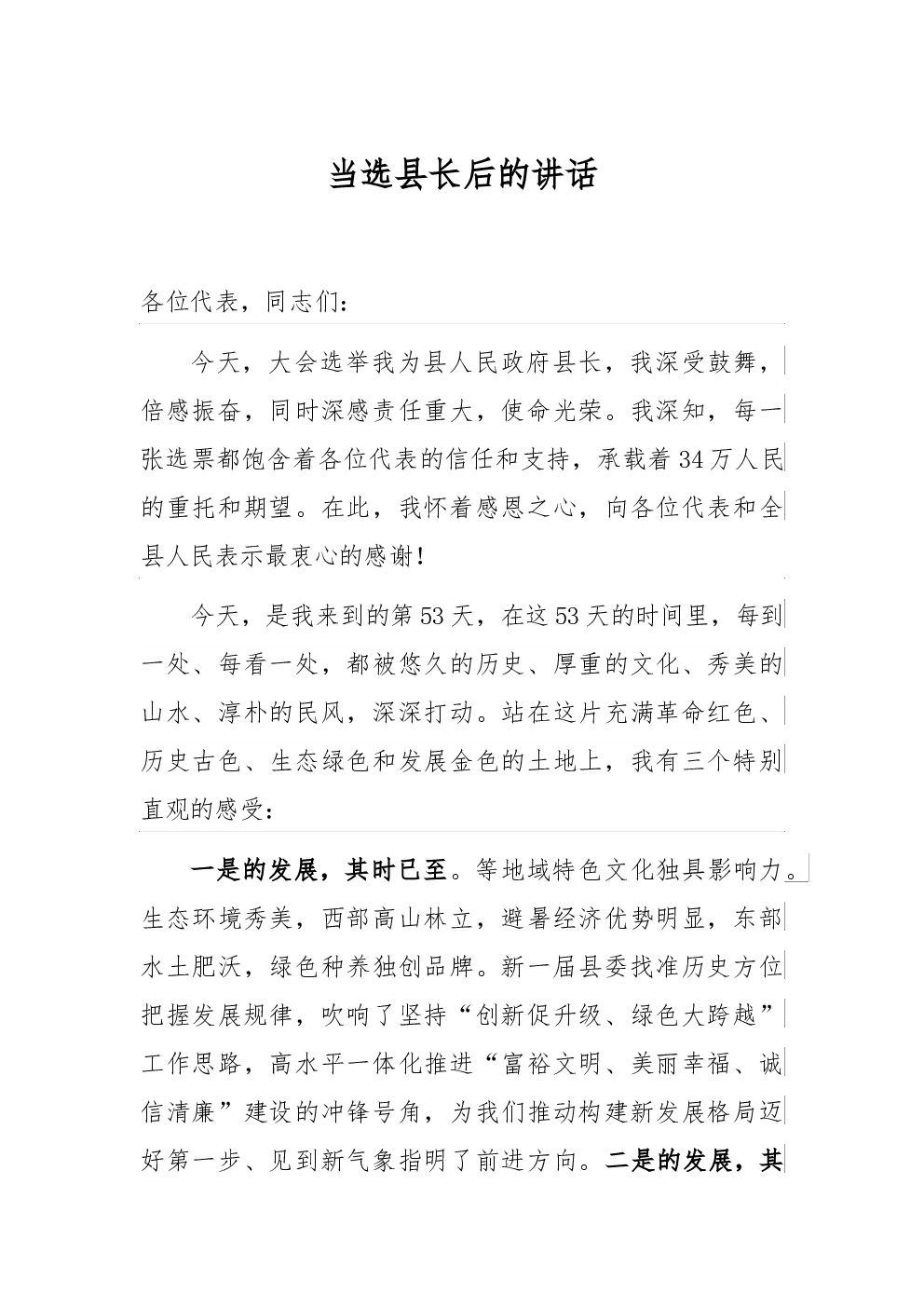 当选县长后的讲话

各位代表，同志们：

今天，大会选举我为县人民政府县长，我深受鼓舞，倍感振奋，同时深感责任重大，使命光荣。我深知，每一张选票都饱含着各位代表的信任和支持，承载着34万人民的重托和期望。在此，我怀着感恩之心，向各位代表和全县人民表示最衷心的感谢！

今天，是我来到的第53天，在这53天的时间里，每到一处、每看一处，都被悠久的历史、厚重的文化、秀美的山水、淳朴的民风，深深打动。站在这片充满革命红色、历史古色、生态绿色和发展金色的土地上，我有三个特别直观的感受：

一是的发展，其时已至。等地域特色文化独具影响力。生态环境秀美，西部高山林立，避暑经济优势明显，东部水土肥沃，绿色种养独创品牌。新一届县委找准历史方位把握发展规律，吹响了坚持“创新促升级、绿色大跨越”工作思路，高水平一体化推进“富裕文明、美丽幸福、诚信清廉”建设的冲锋号角，为我们推动构建新发展格局迈好第一步、见到新气象指明了前进方向。二是的发展，其